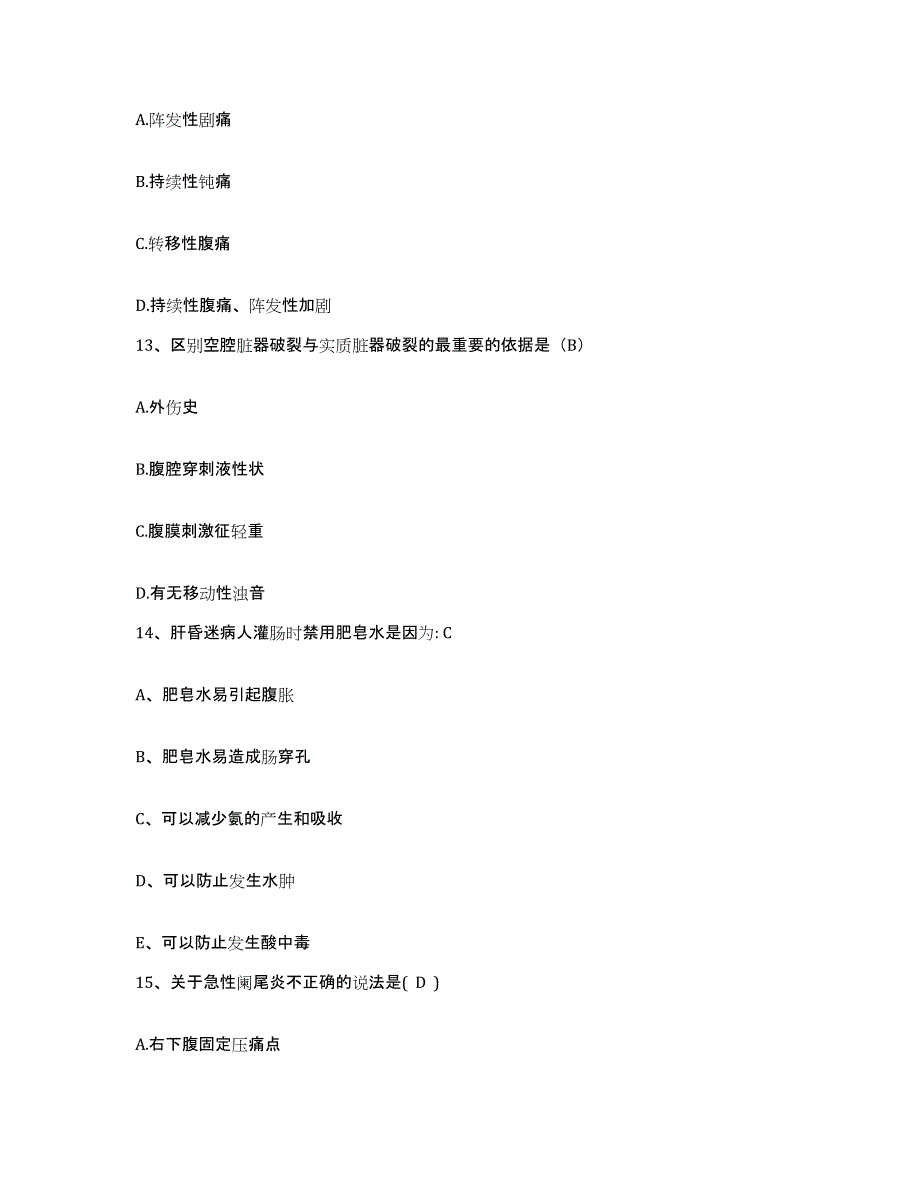 A.阵发性剧痛

B.持续性钝痛

C.转移性腹痛

D.持续性腹痛、阵发性加剧

13、区别空腔脏器破裂与实质脏器破裂的最重要的依据是（B）

A.外伤史

B.腹腔穿刺液性状

C.腹膜刺激征轻重

D.有无移动性浊音

14、肝昏迷病人灌肠时禁用肥皂水是因为: C

A、肥皂水易引起腹胀

B、肥皂水易造成肠穿孔

C、可以减少氨的产生和吸收

D、可以防止发生水肿

E、可以防止发生酸中毒

15、关于急性阑尾炎不正确的说法是( D )

A.右下腹固定压痛点